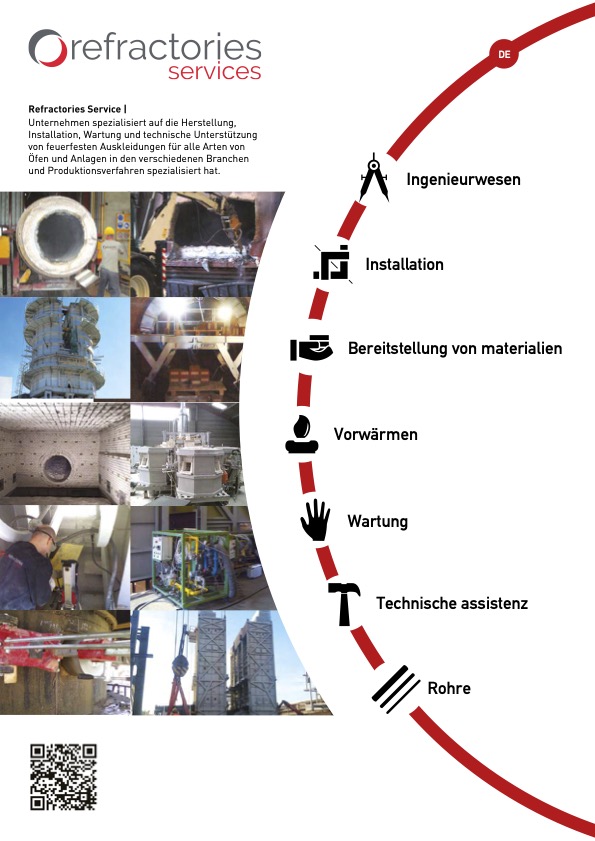 refractories services

DE

Refractories Service |
Unternehmen spezialisiert auf die Herstellung, Installation, Wartung und technische Unterstützung von feuerfesten Auskleidungen für alle Arten von Öfen und Anlagen in den verschiedenen Branchen und Produktionsverfahren spezialisiert hat.

Ingenieurwesen

Installation

Bereitstellung von materialien

Vorwärmen

Wartung

Technische assistenz

Rohre